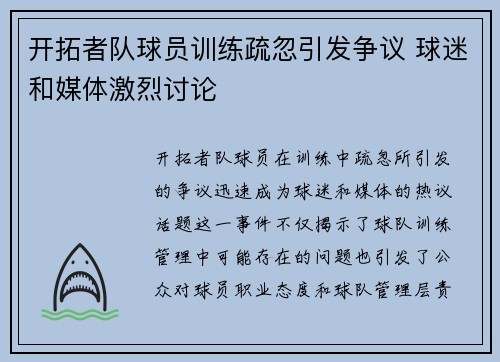 开拓者队球员训练疏忽引发争议 球迷和媒体激烈讨论

开拓者队球员在训练中疏忽所引发的争议迅速成为球迷和媒体的热议话题这一事件不仅揭示了球队训练管理中可能存在的问题也引发了公众对球员职业态度和球队管理层责